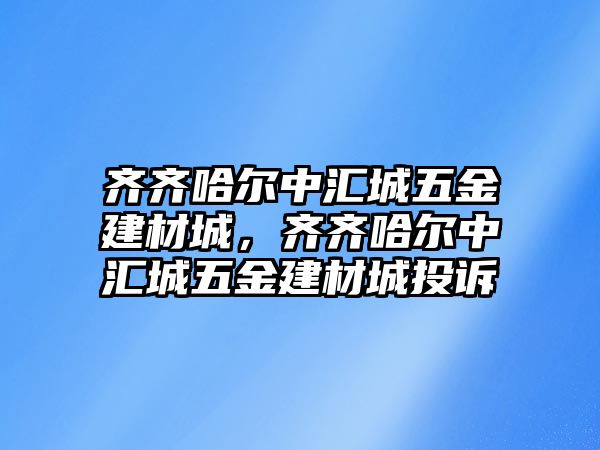 齐齐哈尔中汇城五金建材城，齐齐哈尔中汇城五金建材城投诉